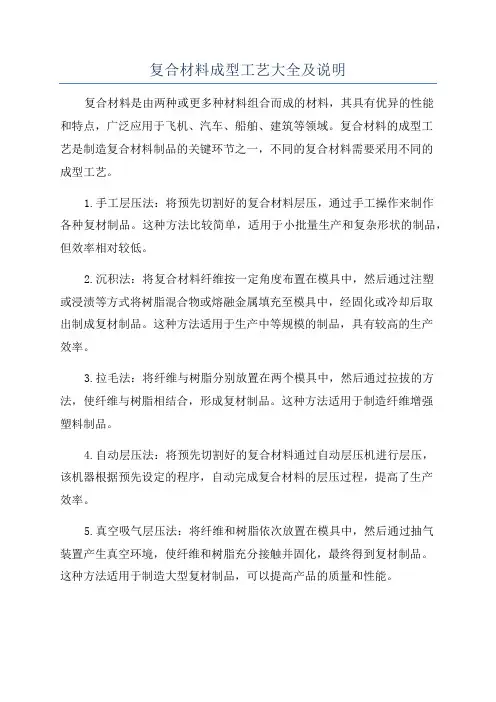 复合材料成型工艺大全及说明

复合材料是由两种或更多种材料组合而成的材料，其具有优异的性能和特点，广泛应用于飞机、汽车、船舶、建筑等领域。复合材料的成型工艺是制造复合材料制品的关键环节之一，不同的复合材料需要采用不同的成型工艺。

1.手工层压法：将预先切割好的复合材料层压，通过手工操作来制作各种复材制品。这种方法比较简单，适用于小批量生产和复杂形状的制品，但效率相对较低。

2.沉积法：将复合材料纤维按一定角度布置在模具中，然后通过注塑或浸渍等方式将树脂混合物或熔融金属填充至模具中，经固化或冷却后取出制成复材制品。这种方法适用于生产中等规模的制品，具有较高的生产效率。

3.拉毛法：将纤维与树脂分别放置在两个模具中，然后通过拉拔的方法，使纤维与树脂相结合，形成复材制品。这种方法适用于制造纤维增强塑料制品。

4.自动层压法：将预先切割好的复合材料通过自动层压机进行层压，该机器根据预先设定的程序，自动完成复合材料的层压过程，提高了生产效率。

5.真空吸气层压法：将纤维和树脂依次放置在模具中，然后通过抽气装置产生真空环境，使纤维和树脂充分接触并固化，最终得到复材制品。这种方法适用于制造大型复材制品，可以提高产品的质量和性能。